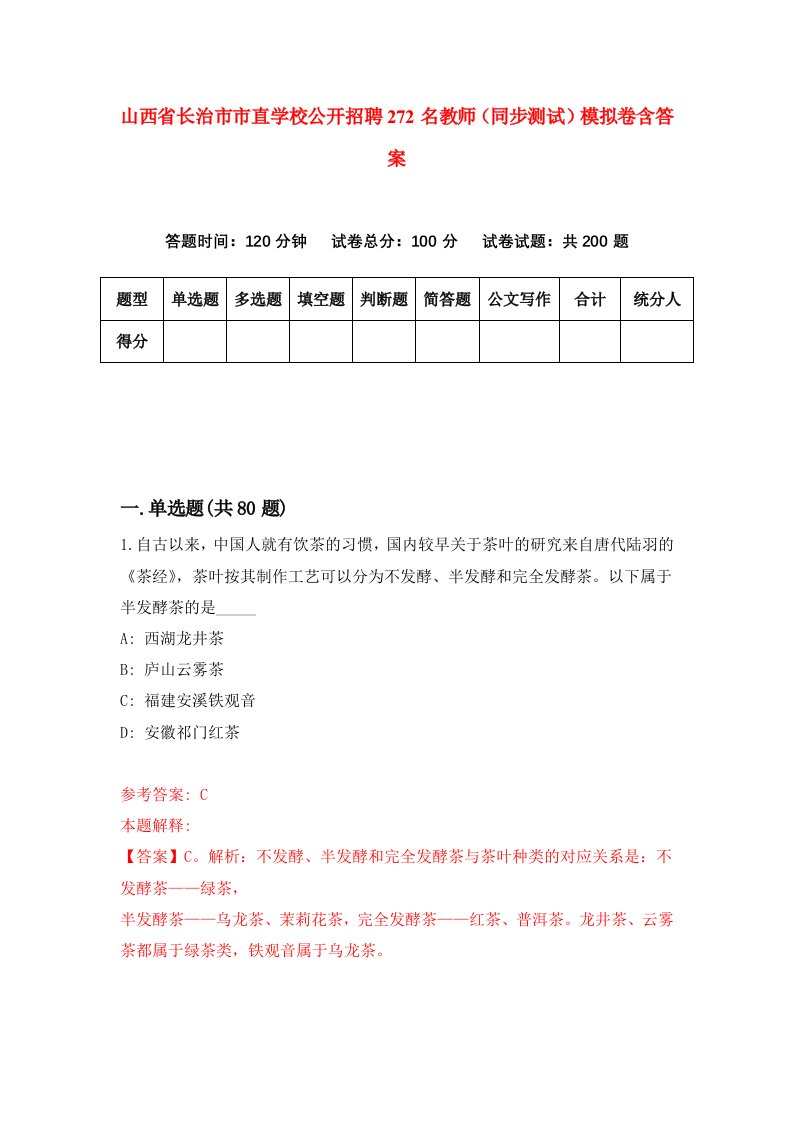 山西省长治市市直学校公开招聘272名教师（同步测试）模拟卷含答案

答题时间：120分钟　试卷总分：100分　试卷试题：共200题

| 题型 | 单选题 | 多选题 | 填空题 | 判断题 | 简答题 | 公文写作 | 合计 | 统分人 |
|---|---|---|---|---|---|---|---|---|
| 得分 | | | | | | | | |

一.单选题(共80题)

1.自古以来，中国人就有饮茶的习惯，国内较早关于茶叶的研究来自唐代陆羽的《茶经》，茶叶按其制作工艺可以分为不发酵、半发酵和完全发酵茶。以下属于半发酵茶的是_____

A: 西湖龙井茶

B: 庐山云雾茶

C: 福建安溪铁观音

D: 安徽祁门红茶

参考答案: C

本题解释:

【答案】C。解析：不发酵、半发酵和完全发酵茶与茶叶种类的对应关系是：不发酵茶——绿茶，

半发酵茶——乌龙茶、茉莉花茶，完全发酵茶——红茶、普洱茶。龙井茶、云雾茶都属于绿茶类，铁观音属于乌龙茶。